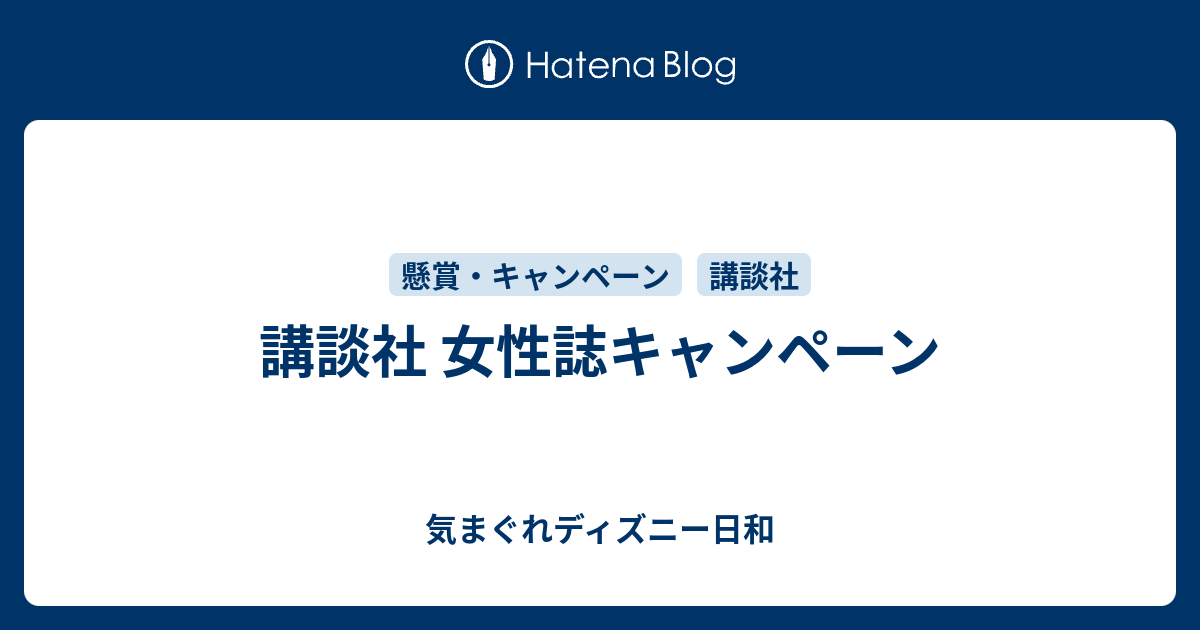 Hatena Blog

懸賞・キャンペーン　講談社

講談社 女性誌キャンペーン

気まぐれディズニー日和